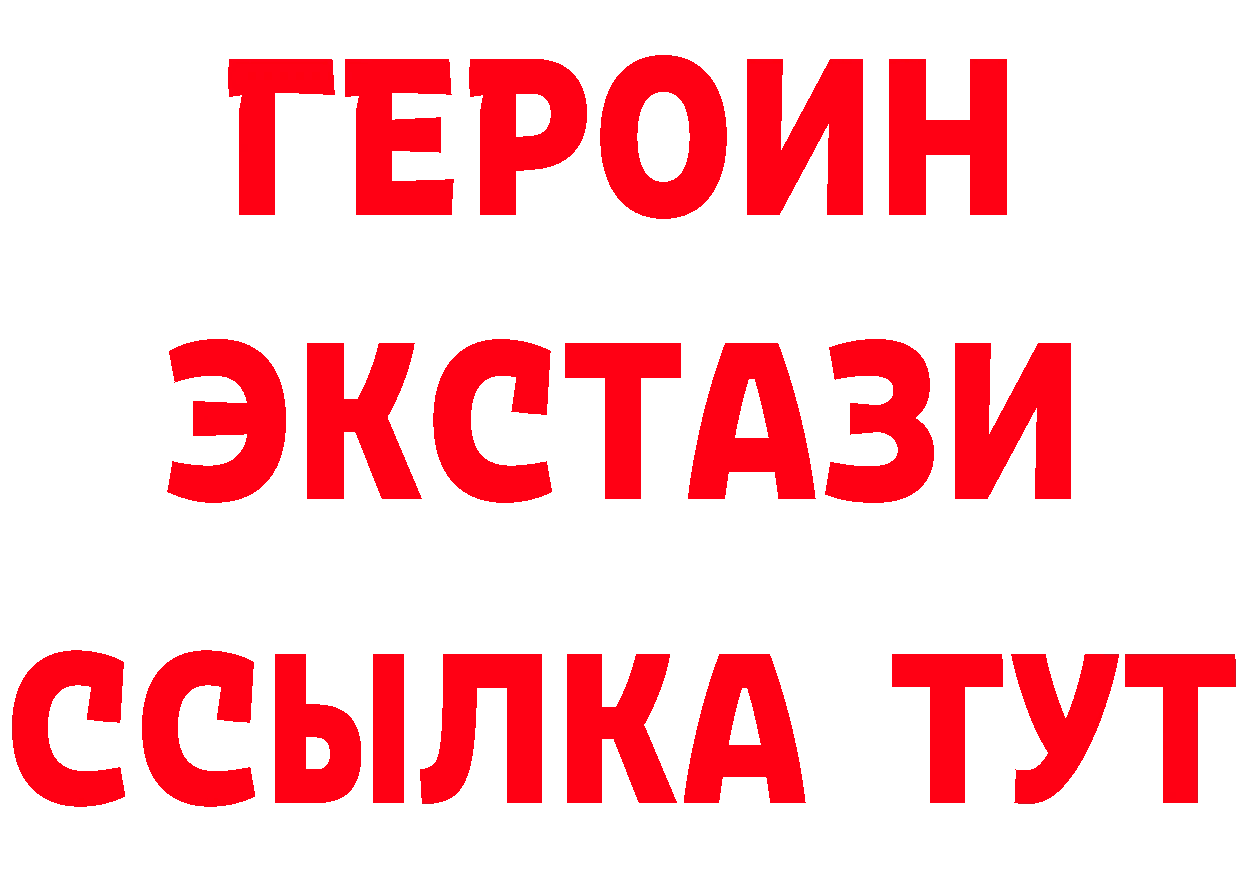 ГЕРОИН
ЭКСТАЗИ
ССЫЛКА ТУТ